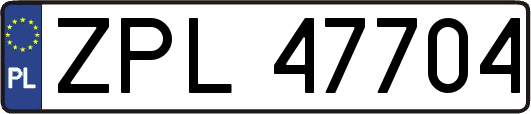 PL
ZPL 47704